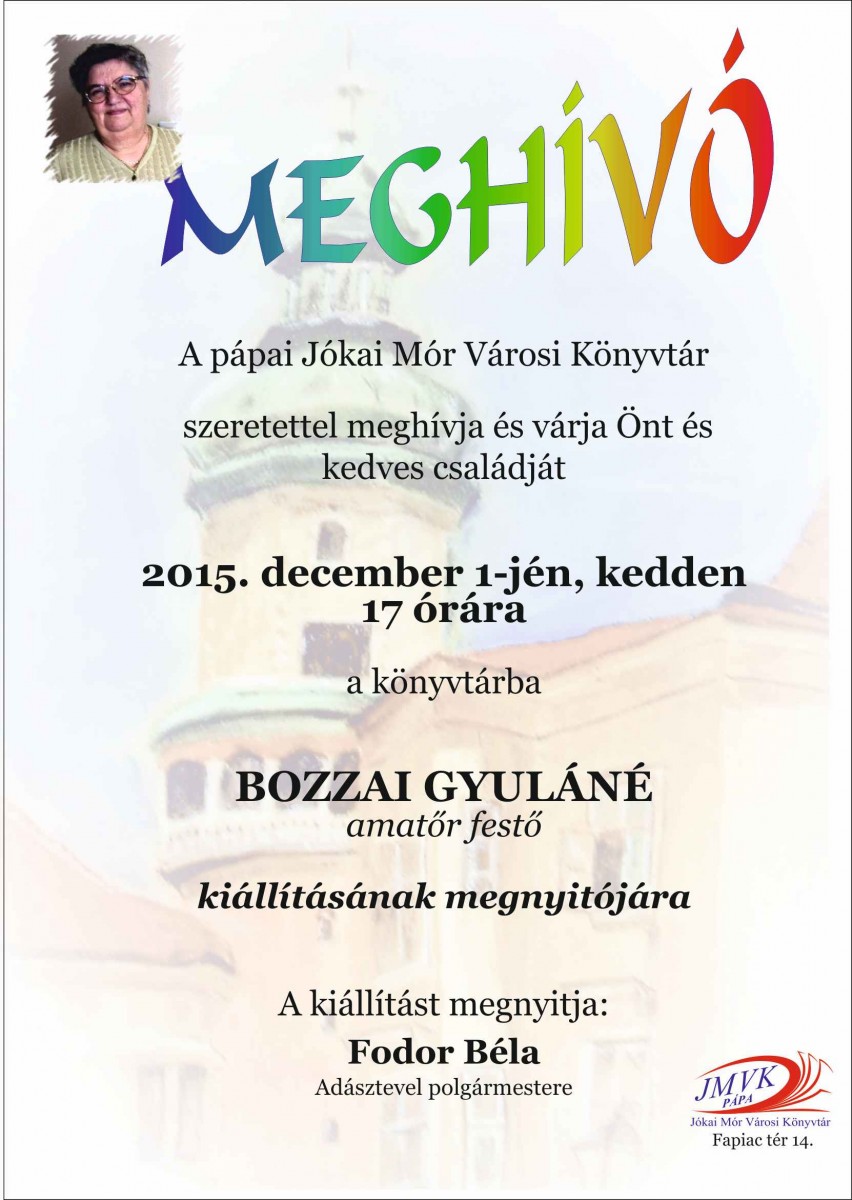 MEGHÍVÓ

A pápai Jókai Mór Városi Könyvtár

szeretettel meghívja és várja Önt és kedves családját

2015. december 1-jén, kedden 17 órára

a könyvtárba

BOZZAI GYULÁNÉ
amatőr festő

kiállításának megnyitójára

A kiállítást megnyitja:
Fodor Béla
Adásztevel polgármestere

JMVK
PÁPA
Jókai Mór Városi Könyvtár
Fapiac tér 14.